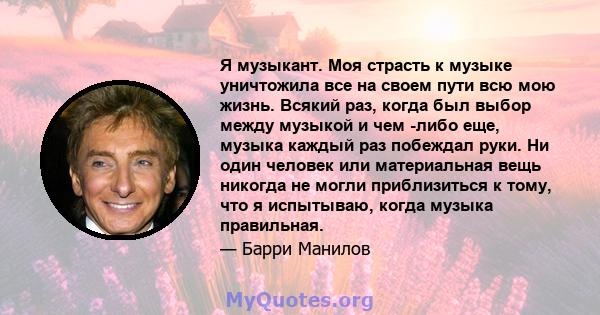 Я музыкант. Моя страсть к музыке уничтожила все на своем пути всю мою жизнь. Всякий раз, когда был выбор между музыкой и чем -либо еще, музыка каждый раз побеждал руки. Ни один человек или материальная вещь никогда не могли приблизиться к тому, что я испытываю, когда музыка правильная.

— Барри Манилов

MyQuotes.org